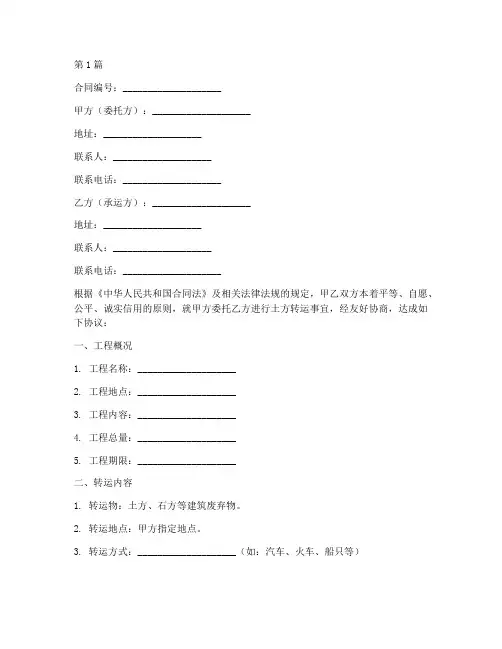 第1篇

合同编号：____________________

甲方（委托方）：____________________

地址：____________________

联系人：____________________

联系电话：____________________

乙方（承运方）：____________________

地址：____________________

联系人：____________________

联系电话：____________________

根据《中华人民共和国合同法》及相关法律法规的规定，甲乙双方本着平等、自愿、公平、诚实信用的原则，就甲方委托乙方进行土方转运事宜，经友好协商，达成如下协议：

一、工程概况

1. 工程名称：____________________

2. 工程地点：____________________

3. 工程内容：____________________

4. 工程总量：____________________

5. 工程期限：____________________

二、转运内容

1. 转运物：土方、石方等建筑废弃物。

2. 转运地点：甲方指定地点。

3. 转运方式：____________________（如：汽车、火车、船只等）